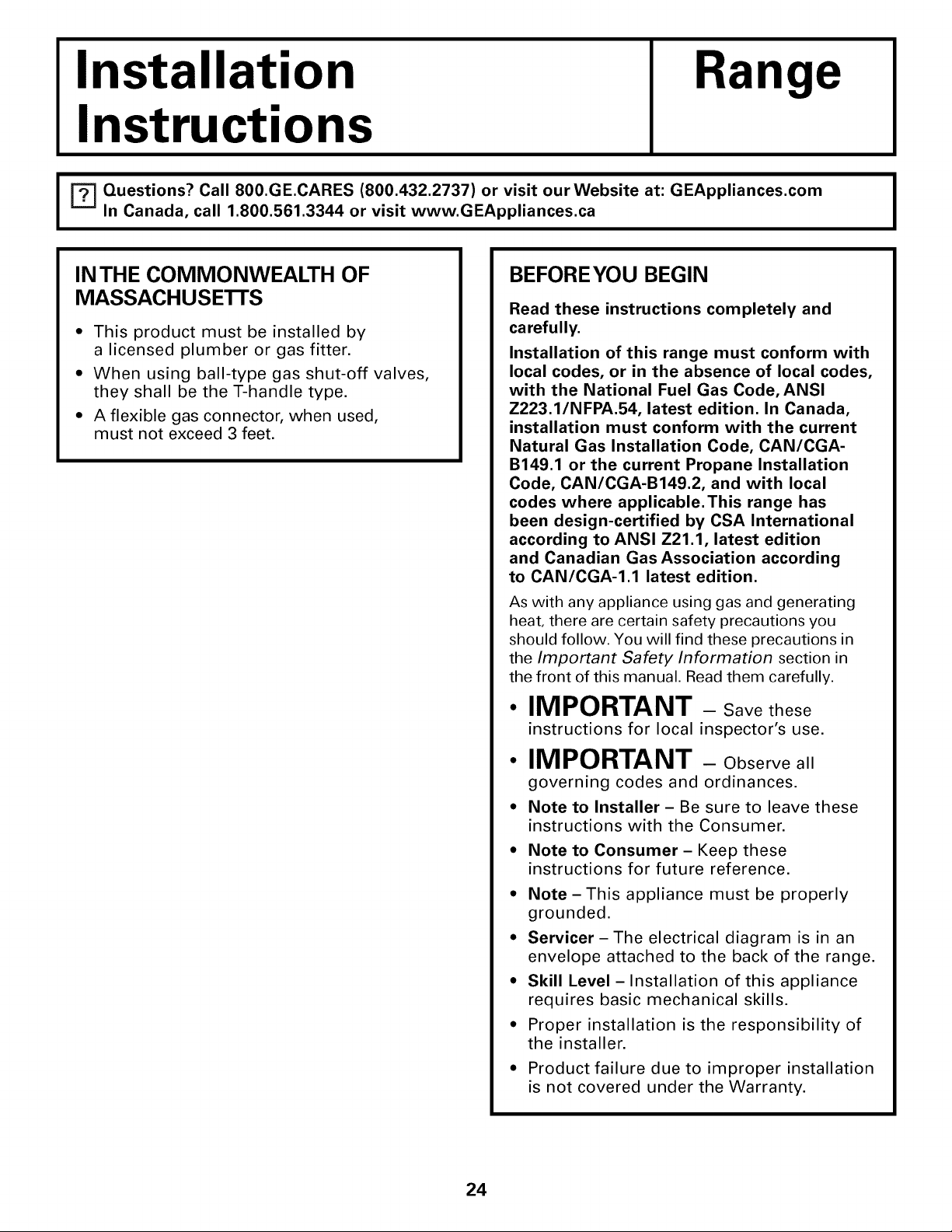 Installation Instructions

Range

? Questions? Call 800.GE.CARES (800.432.2737) or visit our Website at: GEAppliances.com
In Canada, call 1.800.561.3344 or visit www.GEAppliances.ca

IN THE COMMONWEALTH OF MASSACHUSETTS

• This product must be installed by a licensed plumber or gas fitter.
• When using ball-type gas shut-off valves, they shall be the T-handle type.
• A flexible gas connector, when used, must not exceed 3 feet.

BEFORE YOU BEGIN

Read these instructions completely and carefully.

Installation of this range must conform with local codes, or in the absence of local codes, with the National Fuel Gas Code, ANSI Z223.1/NFPA.54, latest edition. In Canada, installation must conform with the current Natural Gas Installation Code, CAN/CGA-B149.1 or the current Propane Installation Code, CAN/CGA-B149.2, and with local codes where applicable. This range has been design-certified by CSA International according to ANSI Z21.1, latest edition and Canadian Gas Association according to CAN/CGA-1.1 latest edition.

As with any appliance using gas and generating heat, there are certain safety precautions you should follow. You will find these precautions in the Important Safety Information section in the front of this manual. Read them carefully.

• IMPORTANT – Save these instructions for local inspector's use.
• IMPORTANT – Observe all governing codes and ordinances.
• Note to Installer – Be sure to leave these instructions with the Consumer.
• Note to Consumer – Keep these instructions for future reference.
• Note – This appliance must be properly grounded.
• Servicer – The electrical diagram is in an envelope attached to the back of the range.
• Skill Level – Installation of this appliance requires basic mechanical skills.
• Proper installation is the responsibility of the installer.
• Product failure due to improper installation is not covered under the Warranty.

24